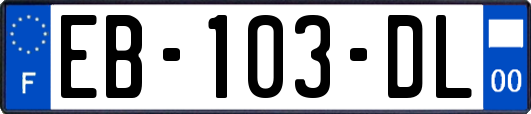 F

EB-103-DL

00